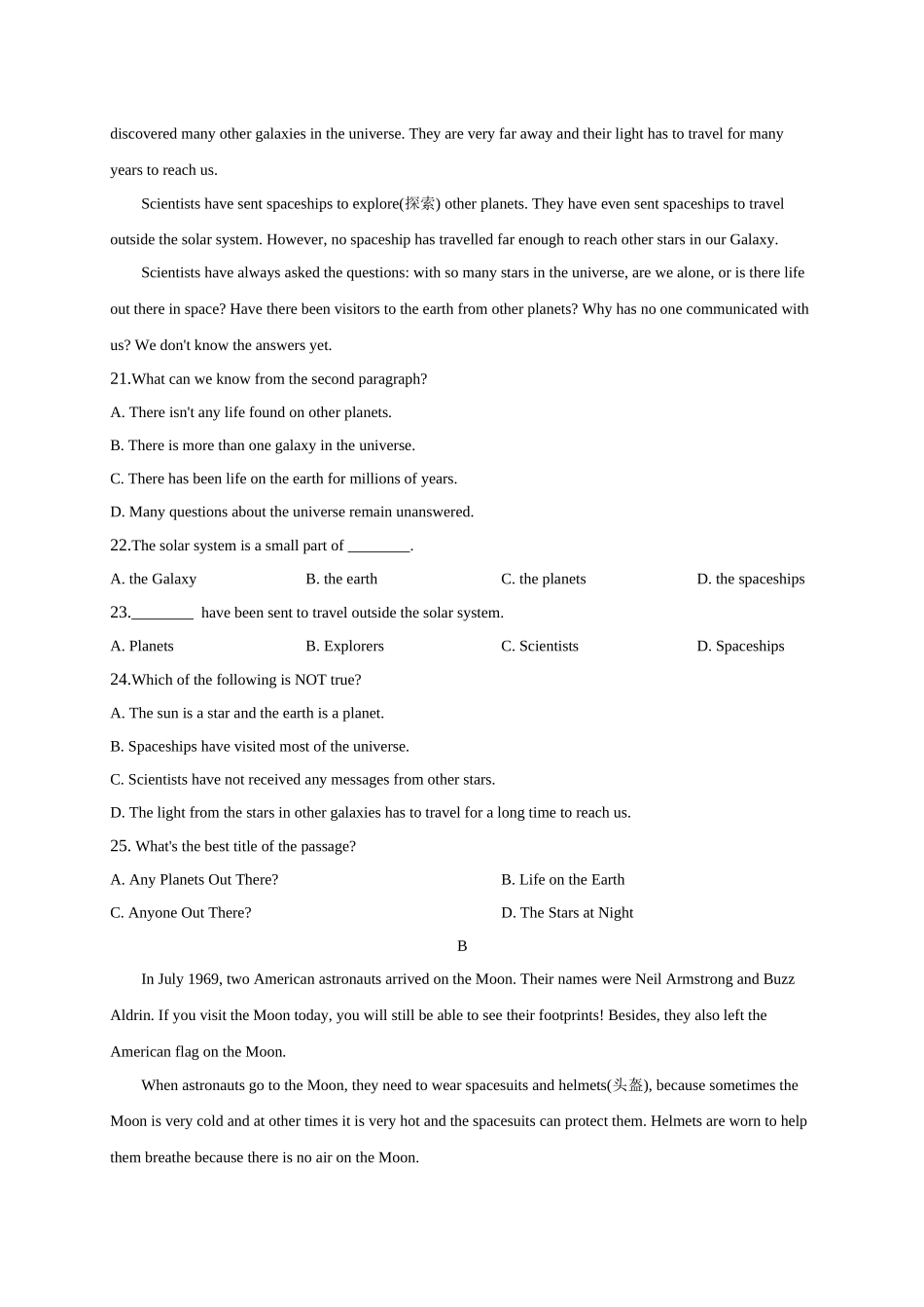 discovered many other galaxies in the universe. They are very far away and their light has to travel for many years to reach us.

Scientists have sent spaceships to explore(探索) other planets. They have even sent spaceships to travel outside the solar system. However, no spaceship has travelled far enough to reach other stars in our Galaxy.

Scientists have always asked the questions: with so many stars in the universe, are we alone, or is there life out there in space? Have there been visitors to the earth from other planets? Why has no one communicated with us? We don't know the answers yet.

21.What can we know from the second paragraph?

A. There isn't any life found on other planets.

B. There is more than one galaxy in the universe.

C. There has been life on the earth for millions of years.

D. Many questions about the universe remain unanswered.

22.The solar system is a small part of ________.

A. the Galaxy B. the earth C. the planets D. the spaceships

23.________ have been sent to travel outside the solar system.

A. Planets B. Explorers C. Scientists D. Spaceships

24.Which of the following is NOT true?

A. The sun is a star and the earth is a planet.

B. Spaceships have visited most of the universe.

C. Scientists have not received any messages from other stars.

D. The light from the stars in other galaxies has to travel for a long time to reach us.

25. What's the best title of the passage?

A. Any Planets Out There? B. Life on the Earth

C. Anyone Out There? D. The Stars at Night

B

In July 1969, two American astronauts arrived on the Moon. Their names were Neil Armstrong and Buzz Aldrin. If you visit the Moon today, you will still be able to see their footprints! Besides, they also left the American flag on the Moon.

When astronauts go to the Moon, they need to wear spacesuits and helmets(头盔), because sometimes the Moon is very cold and at other times it is very hot and the spacesuits can protect them. Helmets are worn to help them breathe because there is no air on the Moon.